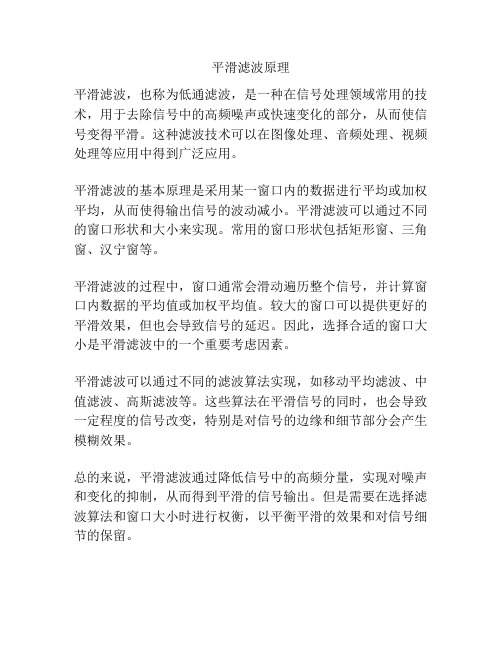 平滑滤波原理

平滑滤波，也称为低通滤波，是一种在信号处理领域常用的技术，用于去除信号中的高频噪声或快速变化的部分，从而使信号变得平滑。这种滤波技术可以在图像处理、音频处理、视频处理等应用中得到广泛应用。

平滑滤波的基本原理是采用某一窗口内的数据进行平均或加权平均，从而使得输出信号的波动减小。平滑滤波可以通过不同的窗口形状和大小来实现。常用的窗口形状包括矩形窗、三角窗、汉宁窗等。

平滑滤波的过程中，窗口通常会滑动遍历整个信号，并计算窗口内数据的平均值或加权平均值。较大的窗口可以提供更好的平滑效果，但也会导致信号的延迟。因此，选择合适的窗口大小是平滑滤波中的一个重要考虑因素。

平滑滤波可以通过不同的滤波算法实现，如移动平均滤波、中值滤波、高斯滤波等。这些算法在平滑信号的同时，也会导致一定程度的信号改变，特别是对信号的边缘和细节部分会产生模糊效果。

总的来说，平滑滤波通过降低信号中的高频分量，实现对噪声和变化的抑制，从而得到平滑的信号输出。但是需要在选择滤波算法和窗口大小时进行权衡，以平衡平滑的效果和对信号细节的保留。